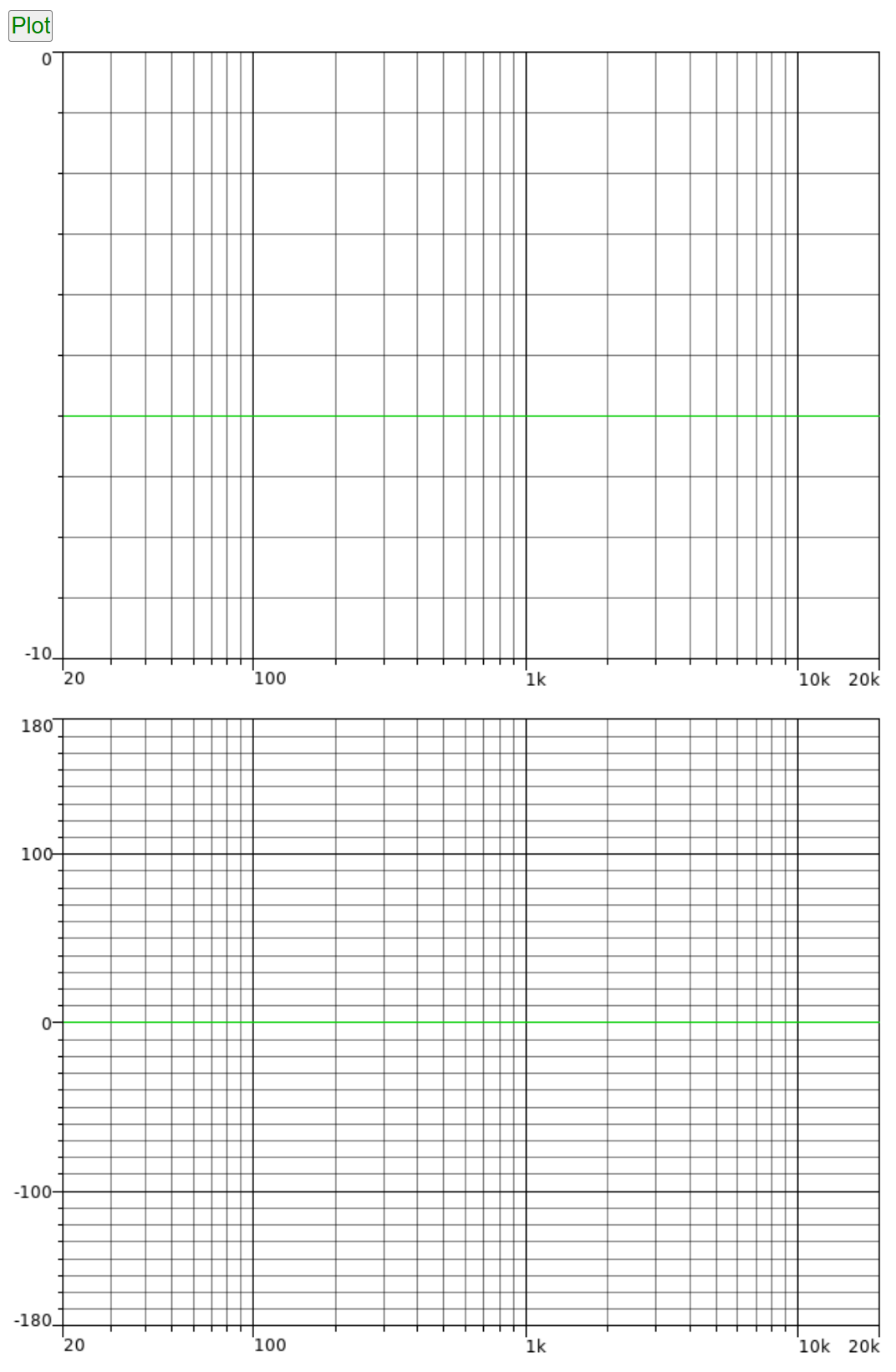 Plot

0

-10

20 100 1k 10k 20k

180

100

0

-100

-180

20 100 1k 10k 20k